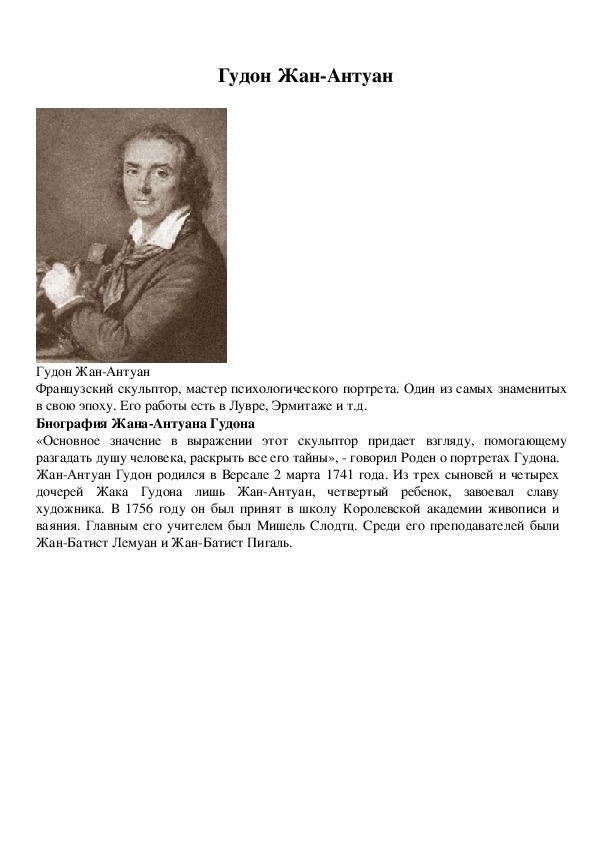 Гудон Жан-Антуан

Гудон Жан-Антуан
Французский скульптор, мастер психологического портрета. Один из самых знаменитых в свою эпоху. Его работы есть в Лувре, Эрмитаже и т.д.

Биография Жана-Антуана Гудона
«Основное значение в выражении этот скульптор придает взгляду, помогающему разгадать душу человека, раскрыть все его тайны», - говорил Роден о портретах Гудона. Жан-Антуан Гудон родился в Версале 2 марта 1741 года. Из трех сыновей и четырех дочерей Жака Гудона лишь Жан-Антуан, четвертый ребенок, завоевал славу художника. В 1756 году он был принят в школу Королевской академии живописи и ваяния. Главным его учителем был Мишель Слодтц. Среди его преподавателей были Жан-Батист Лемуан и Жан-Батист Пигаль.